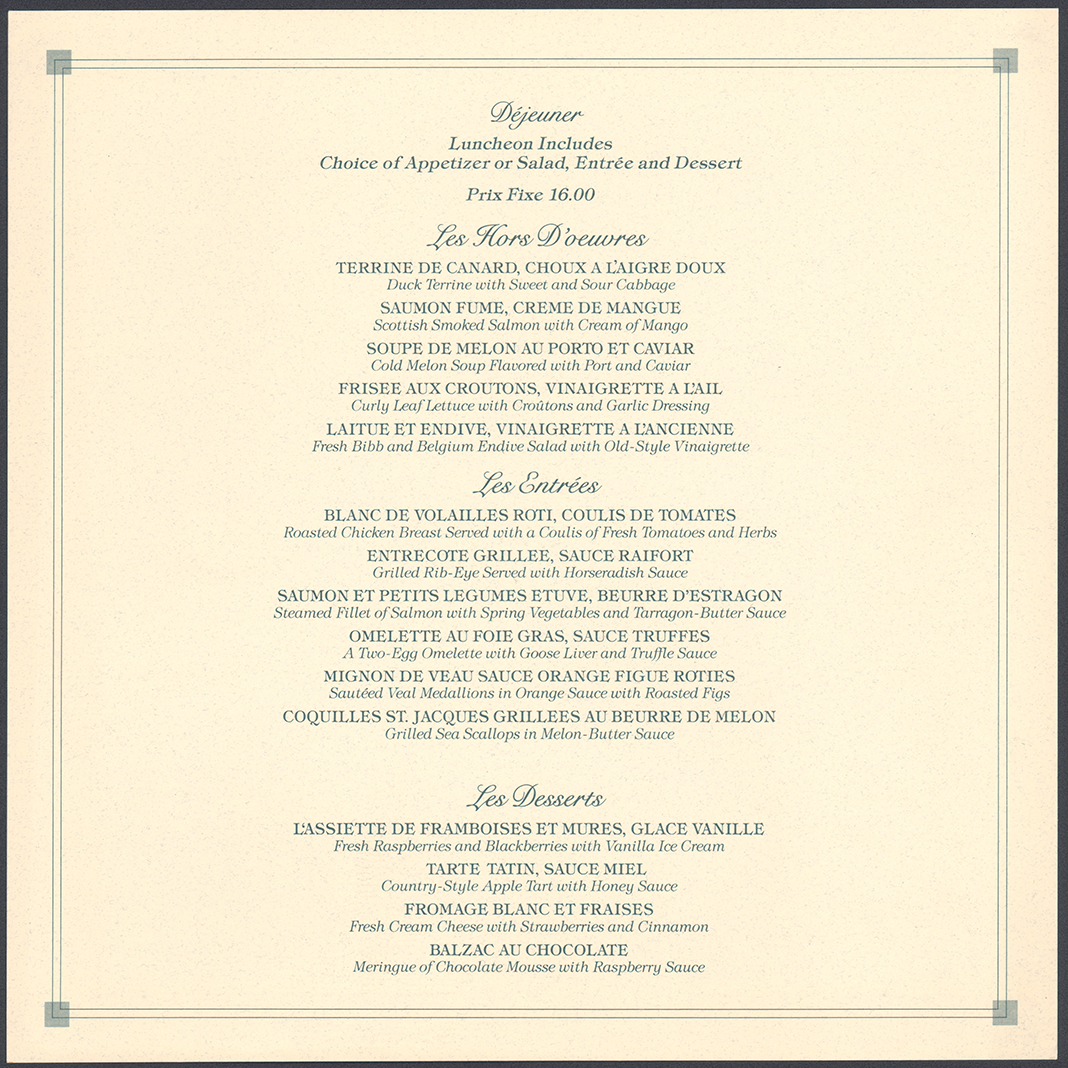 Déjeuner

Luncheon Includes
Choice of Appetizer or Salad, Entrée and Dessert

Prix Fixe 16.00

Les Hors D'oeuvres

TERRINE DE CANARD, CHOUX A L'AIGRE DOUX
Duck Terrine with Sweet and Sour Cabbage

SAUMON FUME, CREME DE MANGUE
Scottish Smoked Salmon with Cream of Mango

SOUPE DE MELON AU PORTO ET CAVIAR
Cold Melon Soup Flavored with Port and Caviar

FRISEE AUX CROUTONS, VINAIGRETTE A L'AIL
Curly Leaf Lettuce with Croûtons and Garlic Dressing

LAITUE ET ENDIVE, VINAIGRETTE A L'ANCIENNE
Fresh Bibb and Belgium Endive Salad with Old-Style Vinaigrette

Les Entrées

BLANC DE VOLAILLES ROTI, COULIS DE TOMATES
Roasted Chicken Breast Served with a Coulis of Fresh Tomatoes and Herbs

ENTRECOTE GRILLEE, SAUCE RAIFORT
Grilled Rib-Eye Served with Horseradish Sauce

SAUMON ET PETITS LEGUMES ETUVE, BEURRE D'ESTRAGON
Steamed Fillet of Salmon with Spring Vegetables and Tarragon-Butter Sauce

OMELETTE AU FOIE GRAS, SAUCE TRUFFES
A Two-Egg Omelette with Goose Liver and Truffle Sauce

MIGNON DE VEAU SAUCE ORANGE FIGUE ROTIES
Sautéed Veal Medallions in Orange Sauce with Roasted Figs

COQUILLES ST. JACQUES GRILLEES AU BEURRE DE MELON
Grilled Sea Scallops in Melon-Butter Sauce

Les Desserts

L'ASSIETTE DE FRAMBOISES ET MURES, GLACE VANILLE
Fresh Raspberries and Blackberries with Vanilla Ice Cream

TARTE TATIN, SAUCE MIEL
Country-Style Apple Tart with Honey Sauce

FROMAGE BLANC ET FRAISES
Fresh Cream Cheese with Strawberries and Cinnamon

BALZAC AU CHOCOLATE
Meringue of Chocolate Mousse with Raspberry Sauce